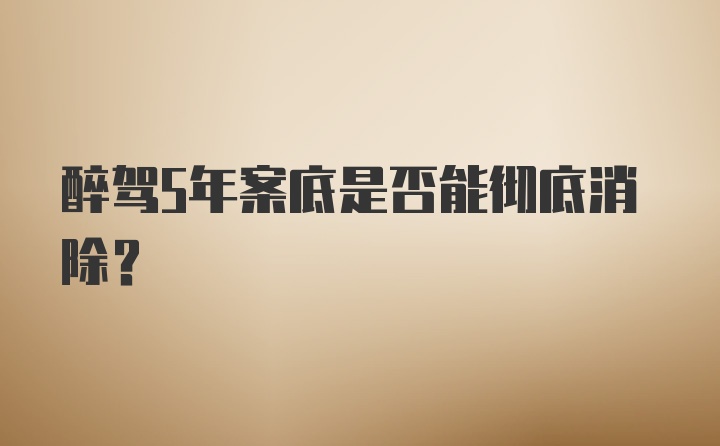 醉驾5年案底是否能彻底消除？